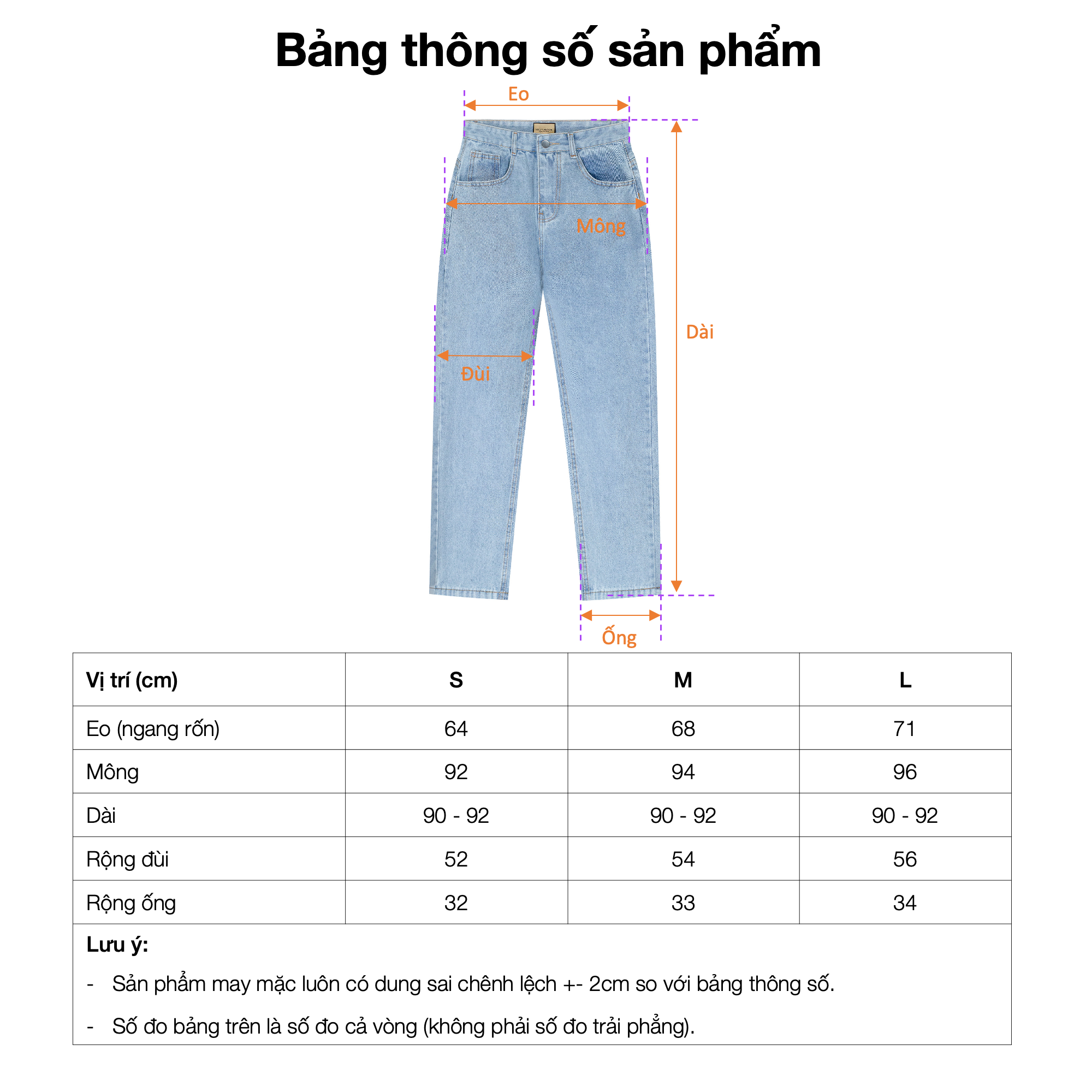 Bảng thông số sản phẩm

Eo

Mông

Dài

Đùi

Ống

| Vị trí (cm) | S | M | L |
|---|---|---|---|
| Eo (ngang rốn) | 64 | 68 | 71 |
| Mông | 92 | 94 | 96 |
| Dài | 90 - 92 | 90 - 92 | 90 - 92 |
| Rộng đùi | 52 | 54 | 56 |
| Rộng ống | 32 | 33 | 34 |

Lưu ý:

- Sản phẩm may mặc luôn có dung sai chênh lệch +- 2cm so với bảng thông số.

- Số đo bảng trên là số đo cả vòng (không phải số đo trải phẳng).